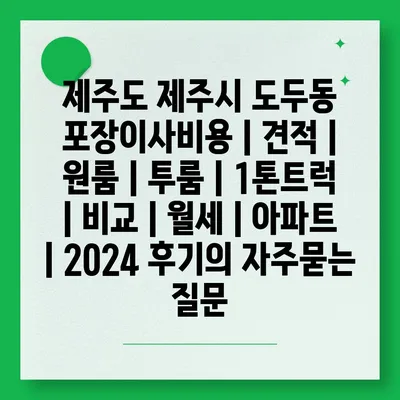 제주도 제주시 도두동 포장이사비용 | 견적 | 원룸 | 투룸 | 1톤트럭 | 비교 | 월세 | 아파트 | 2024 후기의 자주묻는 질문